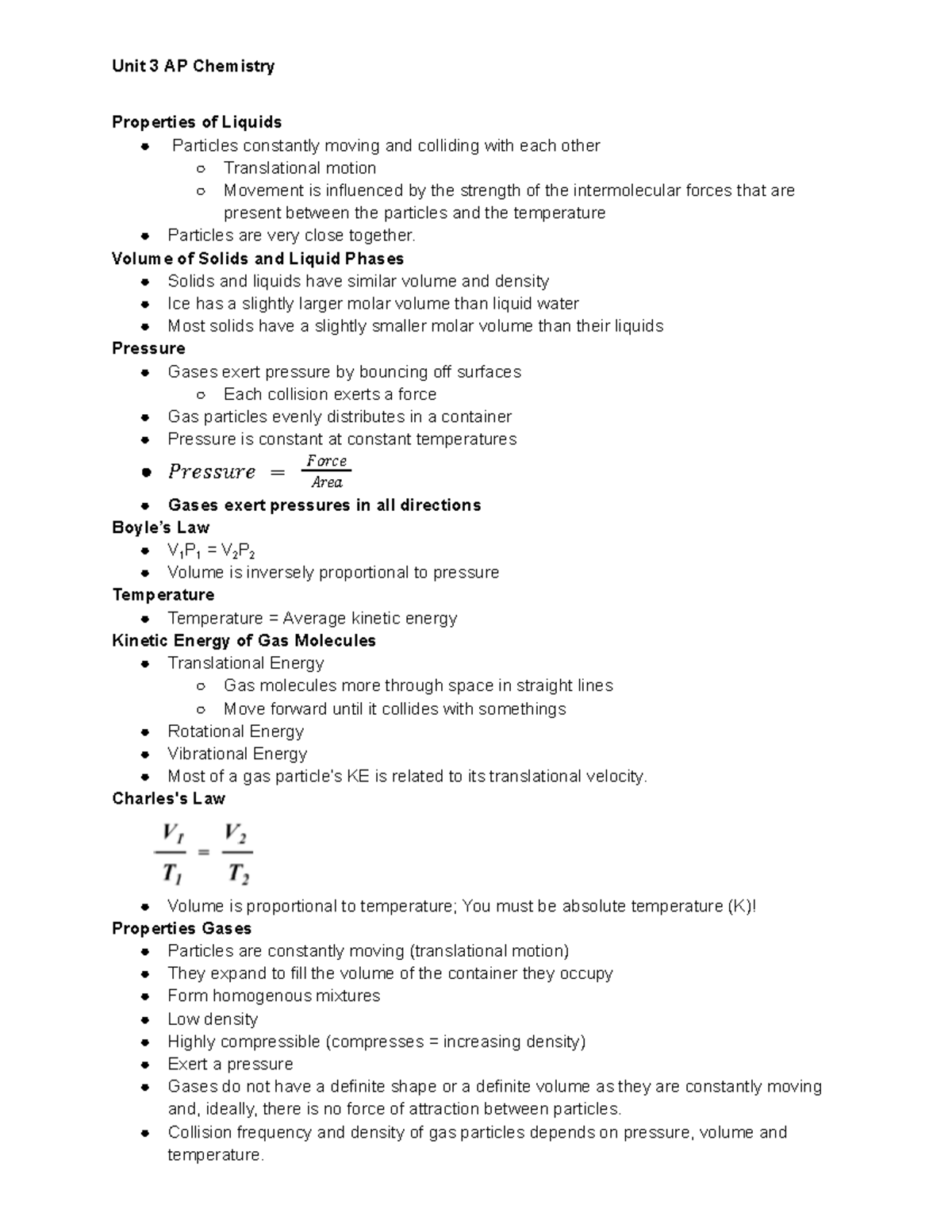 Unit 3 AP Chemistry

Properties of Liquids
- Particles constantly moving and colliding with each other
  - Translational motion
  - Movement is influenced by the strength of the intermolecular forces that are present between the particles and the temperature
- Particles are very close together.

Volume of Solids and Liquid Phases
- Solids and liquids have similar volume and density
- Ice has a slightly larger molar volume than liquid water
- Most solids have a slightly smaller molar volume than their liquids

Pressure
- Gases exert pressure by bouncing off surfaces
  - Each collision exerts a force
- Gas particles evenly distributes in a container
- Pressure is constant at constant temperatures
- $Pressure = \frac{Force}{Area}$
- Gases exert pressures in all directions

Boyle's Law
- $V_1P_1 = V_2P_2$
- Volume is inversely proportional to pressure

Temperature
- Temperature = Average kinetic energy

Kinetic Energy of Gas Molecules
- Translational Energy
  - Gas molecules more through space in straight lines
  - Move forward until it collides with somethings
- Rotational Energy
- Vibrational Energy
- Most of a gas particle's KE is related to its translational velocity.

Charles's Law

$\frac{V_1}{T_1} = \frac{V_2}{T_2}$

- Volume is proportional to temperature; You must be absolute temperature (K)!

Properties Gases
- Particles are constantly moving (translational motion)
- They expand to fill the volume of the container they occupy
- Form homogenous mixtures
- Low density
- Highly compressible (compresses = increasing density)
- Exert a pressure
- Gases do not have a definite shape or a definite volume as they are constantly moving and, ideally, there is no force of attraction between particles.
- Collision frequency and density of gas particles depends on pressure, volume and temperature.